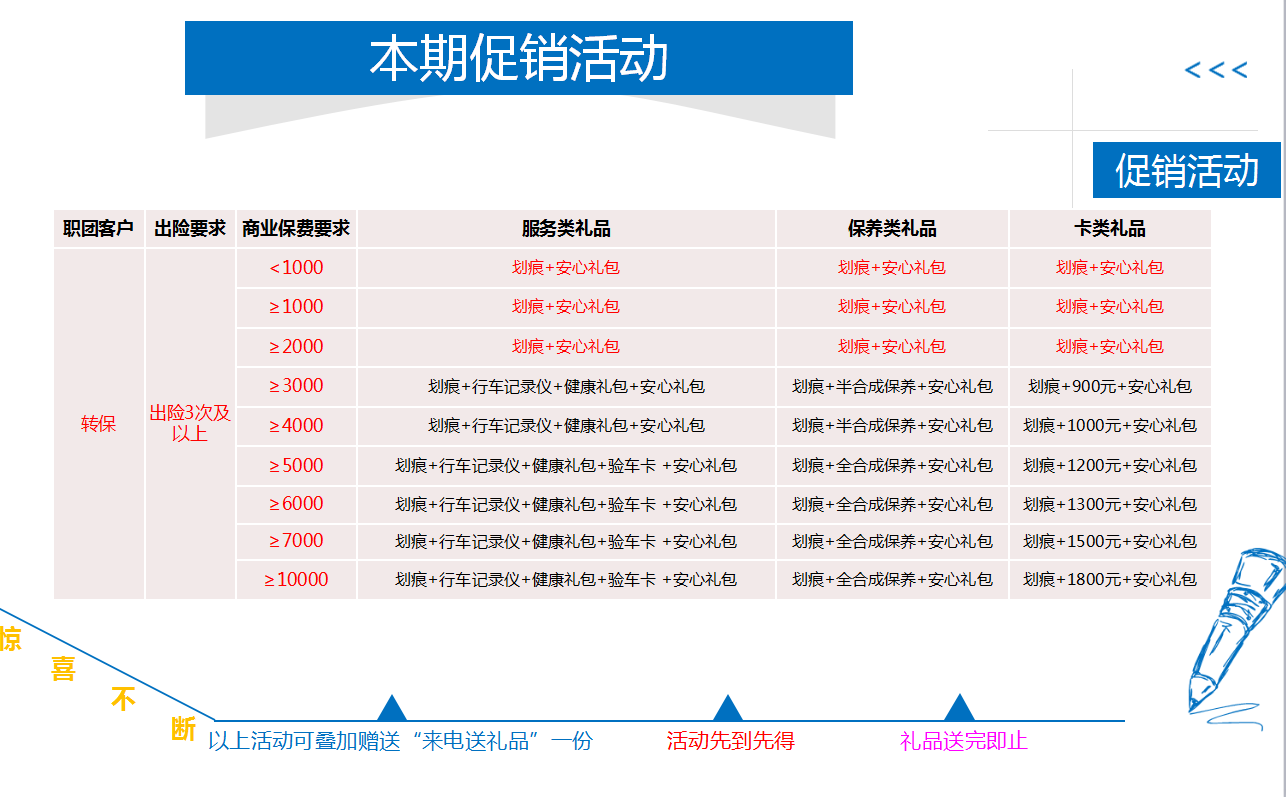 本期促销活动

<<<

促销活动

| 职团客户 | 出险要求 | 商业保费要求 | 服务类礼品 | 保养类礼品 | 卡类礼品 |
|---|---|---|---|---|---|
| 转保 | 出险3次及以上 | <1000 | 划痕+安心礼包 | 划痕+安心礼包 | 划痕+安心礼包 |
| | | ≥1000 | 划痕+安心礼包 | 划痕+安心礼包 | 划痕+安心礼包 |
| | | ≥2000 | 划痕+安心礼包 | 划痕+安心礼包 | 划痕+安心礼包 |
| | | ≥3000 | 划痕+行车记录仪+健康礼包+安心礼包 | 划痕+半合成保养+安心礼包 | 划痕+900元+安心礼包 |
| | | ≥4000 | 划痕+行车记录仪+健康礼包+安心礼包 | 划痕+半合成保养+安心礼包 | 划痕+1000元+安心礼包 |
| | | ≥5000 | 划痕+行车记录仪+健康礼包+验车卡 +安心礼包 | 划痕+全合成保养+安心礼包 | 划痕+1200元+安心礼包 |
| | | ≥6000 | 划痕+行车记录仪+健康礼包+验车卡 +安心礼包 | 划痕+全合成保养+安心礼包 | 划痕+1300元+安心礼包 |
| | | ≥7000 | 划痕+行车记录仪+健康礼包+验车卡 +安心礼包 | 划痕+全合成保养+安心礼包 | 划痕+1500元+安心礼包 |
| | | ≥10000 | 划痕+行车记录仪+健康礼包+验车卡 +安心礼包 | 划痕+全合成保养+安心礼包 | 划痕+1800元+安心礼包 |

惊 喜 不 断

以上活动可叠加赠送“来电送礼品”一份

活动先到先得

礼品送完即止